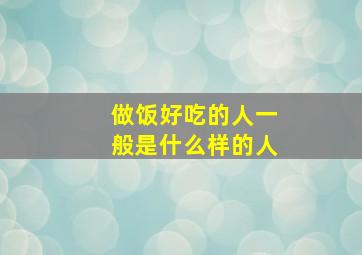 做饭好吃的人一般是什么样的人